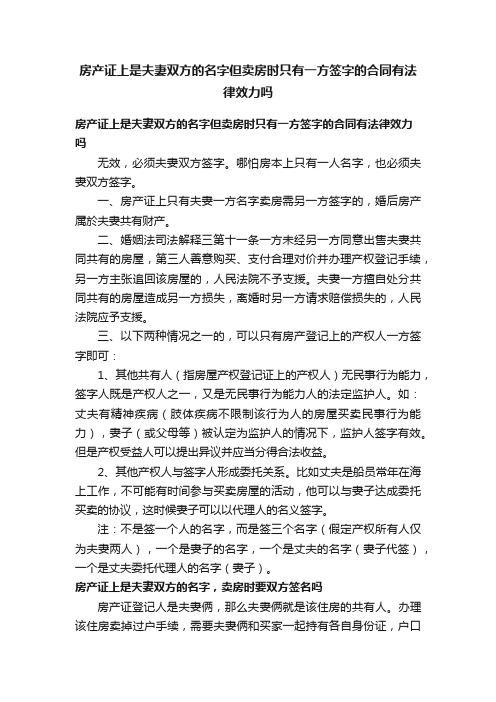 房产证上是夫妻双方的名字但卖房时只有一方签字的合同有法律效力吗

房产证上是夫妻双方的名字但卖房时只有一方签字的合同有法律效力吗

无效，必须夫妻双方签字。哪怕房本上只有一人名字，也必须夫妻双方签字。

一、房产证上只有夫妻一方名字卖房需另一方签字的，婚后房产属於夫妻共有财产。

二、婚姻法司法解释三第十一条一方未经另一方同意出售夫妻共同共有的房屋，第三人善意购买、支付合理对价并办理产权登记手续，另一方主张追回该房屋的，人民法院不予支援。夫妻一方擅自处分共同共有的房屋造成另一方损失，离婚时另一方请求赔偿损失的，人民法院应予支援。

三、以下两种情况之一的，可以只有房产登记上的产权人一方签字即可：

1、其他共有人（指房屋产权登记证上的产权人）无民事行为能力，签字人既是产权人之一，又是无民事行为能力人的法定监护人。如：丈夫有精神疾病（肢体疾病不限制该行为人的房屋买卖民事行为能力），妻子（或父母等）被认定为监护人的情况下，监护人签字有效。但是产权受益人可以提出异议并应当分得合法收益。

2、其他产权人与签字人形成委托关系。比如丈夫是船员常年在海上工作，不可能有时间参与买卖房屋的活动，他可以与妻子达成委托买卖的协议，这时候妻子可以以代理人的名义签字。

注：不是签一个人的名字，而是签三个名字（假定产权所有人仅为夫妻两人），一个是妻子的名字，一个是丈夫的名字（妻子代签），一个是丈夫委托代理人的名字（妻子）。

房产证上是夫妻双方的名字，卖房时要双方签名吗

房产证登记人是夫妻俩，那么夫妻俩就是该住房的共有人。办理该住房卖掉过户手续，需要夫妻俩和买家一起持有各自身份证，户口